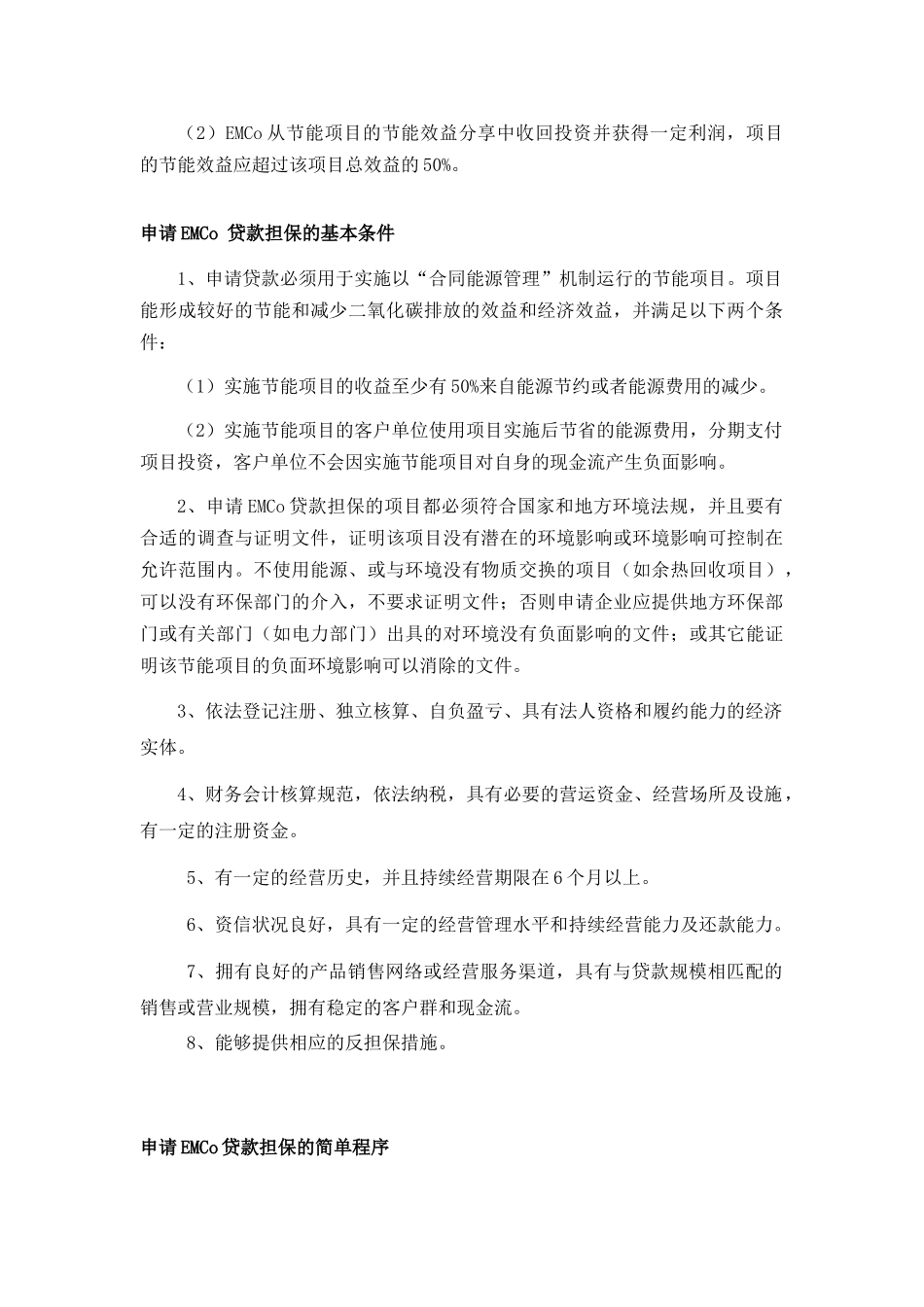 （2）EMCo 从节能项目的节能效益分享中收回投资并获得一定利润，项目的节能效益应超过该项目总效益的 50%。

申请 EMCo 贷款担保的基本条件

1、申请贷款必须用于实施以“合同能源管理”机制运行的节能项目。项目能形成较好的节能和减少二氧化碳排放的效益和经济效益，并满足以下两个条件：

（1）实施节能项目的收益至少有 50%来自能源节约或者能源费用的减少。

（2）实施节能项目的客户单位使用项目实施后节省的能源费用，分期支付项目投资，客户单位不会因实施节能项目对自身的现金流产生负面影响。

2、申请 EMCo 贷款担保的项目都必须符合国家和地方环境法规，并且要有合适的调查与证明文件，证明该项目没有潜在的环境影响或环境影响可控制在允许范围内。不使用能源、或与环境没有物质交换的项目（如余热回收项目），可以没有环保部门的介入，不要求证明文件；否则申请企业应提供地方环保部门或有关部门（如电力部门）出具的对环境没有负面影响的文件；或其它能证明该节能项目的负面环境影响可以消除的文件。

3、依法登记注册、独立核算、自负盈亏、具有法人资格和履约能力的经济实体。

4、财务会计核算规范，依法纳税，具有必要的营运资金、经营场所及设施，有一定的注册资金。

5、有一定的经营历史，并且持续经营期限在 6 个月以上。

6、资信状况良好，具有一定的经营管理水平和持续经营能力及还款能力。

7、拥有良好的产品销售网络或经营服务渠道，具有与贷款规模相匹配的销售或营业规模，拥有稳定的客户群和现金流。

8、能够提供相应的反担保措施。

申请 EMCo 贷款担保的简单程序